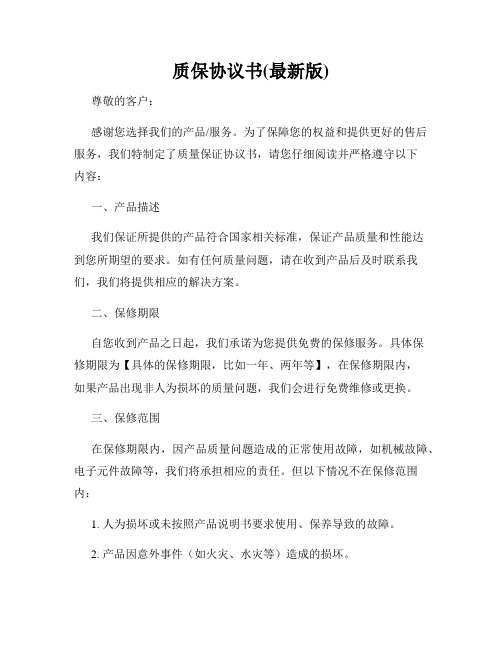 质保协议书(最新版)

尊敬的客户：

感谢您选择我们的产品/服务。为了保障您的权益和提供更好的售后服务，我们特制定了质量保证协议书，请您仔细阅读并严格遵守以下内容：

一、产品描述

我们保证所提供的产品符合国家相关标准，保证产品质量和性能达到您所期望的要求。如有任何质量问题，请在收到产品后及时联系我们，我们将提供相应的解决方案。

二、保修期限

自您收到产品之日起，我们承诺为您提供免费的保修服务。具体保修期限为【具体的保修期限，比如一年、两年等】，在保修期限内，如果产品出现非人为损坏的质量问题，我们会进行免费维修或更换。

三、保修范围

在保修期限内，因产品质量问题造成的正常使用故障，如机械故障、电子元件故障等，我们将承担相应的责任。但以下情况不在保修范围内：

1. 人为损坏或未按照产品说明书要求使用、保养导致的故障。

2. 产品因意外事件（如火灾、水灾等）造成的损坏。